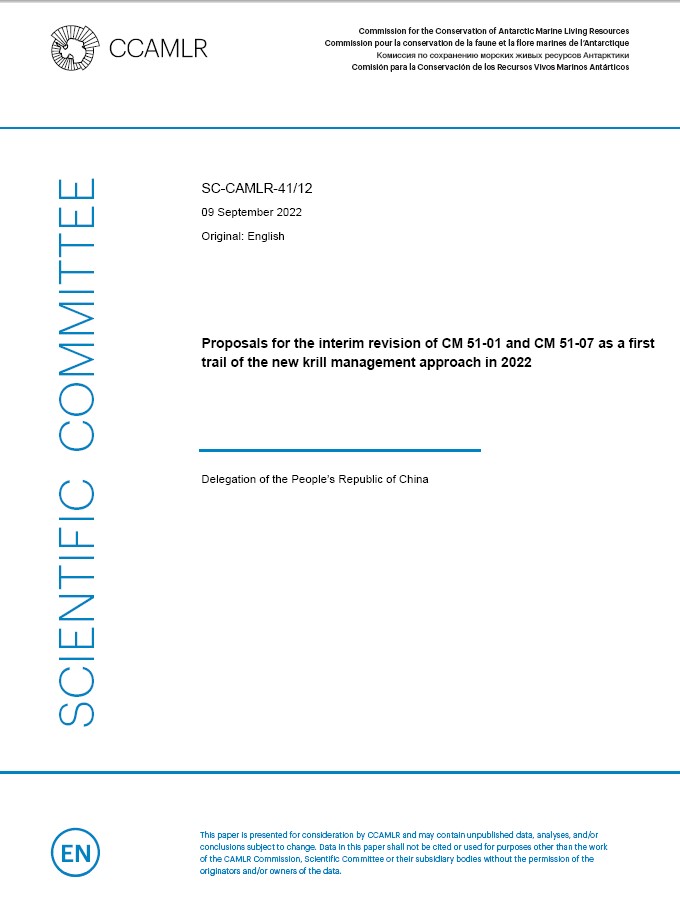 CCAMLR

Commission for the Conservation of Antarctic Marine Living Resources
Commission pour la conservation de la faune et la flore marines de l'Antarctique
Комиссия по сохранению морских живых ресурсов Антарктики
Comisión para la Conservación de los Recursos Vivos Marinos Antárticos

SCIENTIFIC COMMITTEE

SC-CAMLR-41/12
09 September 2022
Original: English

Proposals for the interim revision of CM 51-01 and CM 51-07 as a first trail of the new krill management approach in 2022

Delegation of the People's Republic of China

EN

This paper is presented for consideration by CCAMLR and may contain unpublished data, analyses, and/or conclusions subject to change. Data in this paper shall not be cited or used for purposes other than the work of the CAMLR Commission, Scientific Committee or their subsidiary bodies without the permission of the originators and/or owners of the data.